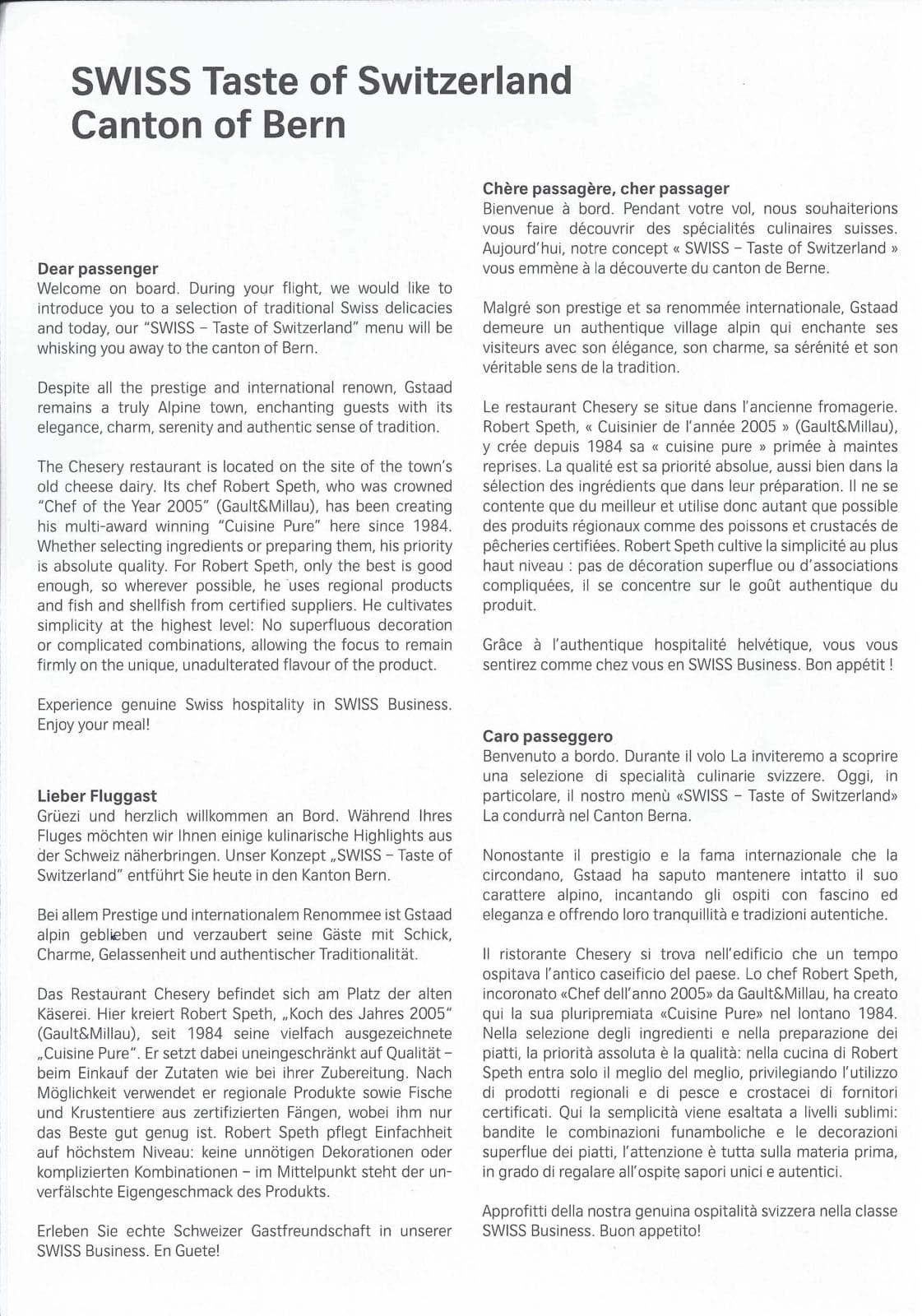 SWISS Taste of Switzerland
Canton of Bern

Dear passenger
Welcome on board. During your flight, we would like to introduce you to a selection of traditional Swiss delicacies and today, our "SWISS – Taste of Switzerland" menu will be whisking you away to the canton of Bern.

Despite all the prestige and international renown, Gstaad remains a truly Alpine town, enchanting guests with its elegance, charm, serenity and authentic sense of tradition.

The Chesery restaurant is located on the site of the town's old cheese dairy. Its chef Robert Speth, who was crowned "Chef of the Year 2005" (Gault&Millau), has been creating his multi-award winning "Cuisine Pure" here since 1984. Whether selecting ingredients or preparing them, his priority is absolute quality. For Robert Speth, only the best is good enough, so wherever possible, he uses regional products and fish and shellfish from certified suppliers. He cultivates simplicity at the highest level: No superfluous decoration or complicated combinations, allowing the focus to remain firmly on the unique, unadulterated flavour of the product.

Experience genuine Swiss hospitality in SWISS Business. Enjoy your meal!

Lieber Fluggast
Grüezi und herzlich willkommen an Bord. Während Ihres Fluges möchten wir Ihnen einige kulinarische Highlights aus der Schweiz näherbringen. Unser Konzept „SWISS – Taste of Switzerland" entführt Sie heute in den Kanton Bern.

Bei allem Prestige und internationalem Renommee ist Gstaad alpin geblieben und verzaubert seine Gäste mit Schick, Charme, Gelassenheit und authentischer Traditionalität.

Das Restaurant Chesery befindet sich am Platz der alten Käserei. Hier kreiert Robert Speth, „Koch des Jahres 2005" (Gault&Millau), seit 1984 seine vielfach ausgezeichnete „Cuisine Pure". Er setzt dabei uneingeschränkt auf Qualität – beim Einkauf der Zutaten wie bei ihrer Zubereitung. Nach Möglichkeit verwendet er regionale Produkte sowie Fische und Krustentiere aus zertifizierten Fängen, wobei ihm nur das Beste gut genug ist. Robert Speth pflegt Einfachheit auf höchstem Niveau: keine unnötigen Dekorationen oder komplizierten Kombinationen – im Mittelpunkt steht der unverfälschte Eigengeschmack des Produkts.

Erleben Sie echte Schweizer Gastfreundschaft in unserer SWISS Business. En Guete!

Chère passagère, cher passager
Bienvenue à bord. Pendant votre vol, nous souhaiterions vous faire découvrir des spécialités culinaires suisses. Aujourd'hui, notre concept « SWISS – Taste of Switzerland » vous emmène à la découverte du canton de Berne.

Malgré son prestige et sa renommée internationale, Gstaad demeure un authentique village alpin qui enchante ses visiteurs avec son élégance, son charme, sa sérénité et son véritable sens de la tradition.

Le restaurant Chesery se situe dans l'ancienne fromagerie. Robert Speth, « Cuisinier de l'année 2005 » (Gault&Millau), y crée depuis 1984 sa « cuisine pure » primée à maintes reprises. La qualité est sa priorité absolue, aussi bien dans la sélection des ingrédients que dans leur préparation. Il ne se contente que du meilleur et utilise donc autant que possible des produits régionaux comme des poissons et crustacés de pêcheries certifiées. Robert Speth cultive la simplicité au plus haut niveau : pas de décoration superflue ou d'associations compliquées, il se concentre sur le goût authentique du produit.

Grâce à l'authentique hospitalité helvétique, vous vous sentirez comme chez vous en SWISS Business. Bon appétit !

Caro passeggero
Benvenuto a bordo. Durante il volo La inviteremo a scoprire una selezione di specialità culinarie svizzere. Oggi, in particolare, il nostro menù «SWISS – Taste of Switzerland» La condurrà nel Canton Berna.

Nonostante il prestigio e la fama internazionale che la circondano, Gstaad ha saputo mantenere intatto il suo carattere alpino, incantando gli ospiti con fascino ed eleganza e offrendo loro tranquillità e tradizioni autentiche.

Il ristorante Chesery si trova nell'edificio che un tempo ospitava l'antico caseificio del paese. Lo chef Robert Speth, incoronato «Chef dell'anno 2005» da Gault&Millau, ha creato qui la sua pluripremiata «Cuisine Pure» nel lontano 1984. Nella selezione degli ingredienti e nella preparazione dei piatti, la priorità assoluta è la qualità: nella cucina di Robert Speth entra solo il meglio del meglio, privilegiando l'utilizzo di prodotti regionali e di pesce e crostacei di fornitori certificati. Qui la semplicità viene esaltata a livelli sublimi: bandite le combinazioni funamboliche e le decorazioni superflue dei piatti, l'attenzione è tutta sulla materia prima, in grado di regalare all'ospite sapori unici e autentici.

Approfitti della nostra genuina ospitalità svizzera nella classe SWISS Business. Buon appetito!